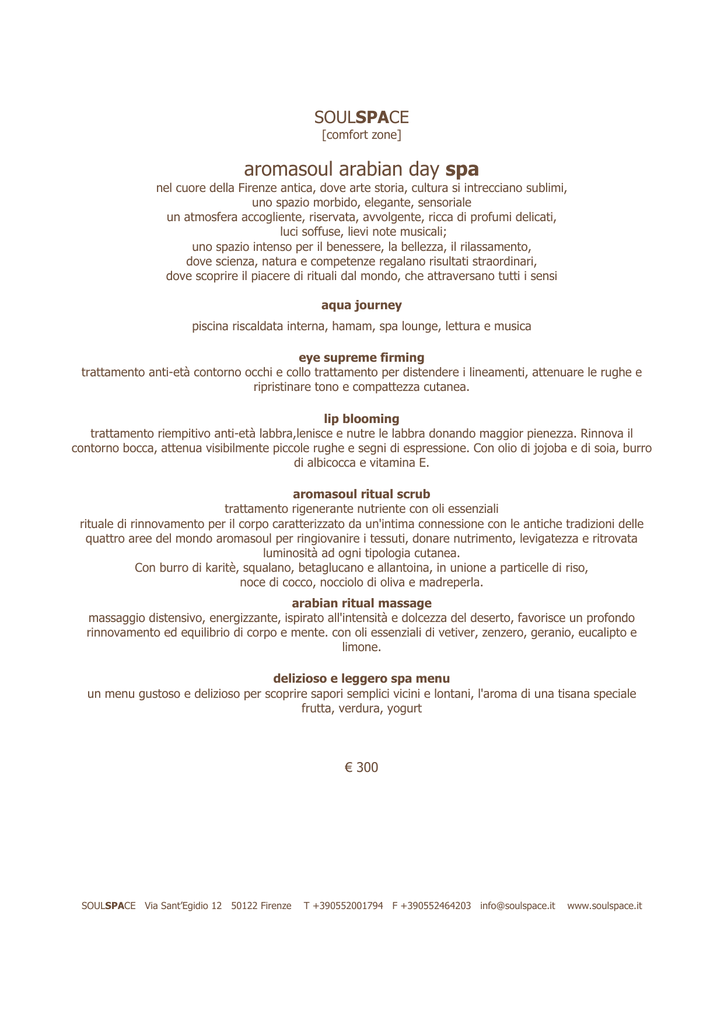 SOULSPACE
[comfort zone]

aromasoul arabian day spa
nel cuore della Firenze antica, dove arte storia, cultura si intrecciano sublimi,
uno spazio morbido, elegante, sensoriale
un atmosfera accogliente, riservata, avvolgente, ricca di profumi delicati,
luci soffuse, lievi note musicali;
uno spazio intenso per il benessere, la bellezza, il rilassamento,
dove scienza, natura e competenze regalano risultati straordinari,
dove scoprire il piacere di rituali dal mondo, che attraversano tutti i sensi

aqua journey
piscina riscaldata interna, hamam, spa lounge, lettura e musica

eye supreme firming
trattamento anti-età contorno occhi e collo trattamento per distendere i lineamenti, attenuare le rughe e ripristinare tono e compattezza cutanea.

lip blooming
trattamento riempitivo anti-età labbra,lenisce e nutre le labbra donando maggior pienezza. Rinnova il contorno bocca, attenua visibilmente piccole rughe e segni di espressione. Con olio di jojoba e di soia, burro di albicocca e vitamina E.

aromasoul ritual scrub
trattamento rigenerante nutriente con oli essenziali
rituale di rinnovamento per il corpo caratterizzato da un'intima connessione con le antiche tradizioni delle quattro aree del mondo aromasoul per ringiovanire i tessuti, donare nutrimento, levigatezza e ritrovata luminosità ad ogni tipologia cutanea.
Con burro di karitè, squalano, betaglucano e allantoina, in unione a particelle di riso, noce di cocco, nocciolo di oliva e madreperla.

arabian ritual massage
massaggio distensivo, energizzante, ispirato all'intensità e dolcezza del deserto, favorisce un profondo rinnovamento ed equilibrio di corpo e mente. con oli essenziali di vetiver, zenzero, geranio, eucalipto e limone.

delizioso e leggero spa menu
un menu gustoso e delizioso per scoprire sapori semplici vicini e lontani, l'aroma di una tisana speciale frutta, verdura, yogurt

€ 300

SOULSPACE Via Sant'Egidio 12 50122 Firenze T +390552001794 F +390552464203 info@soulspace.it www.soulspace.it